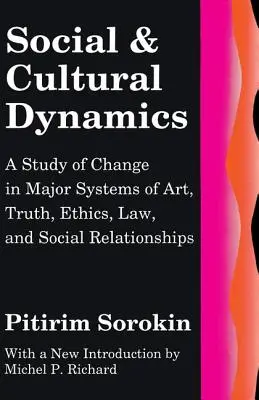 Social & Cultural Dynamics

A Study of Change in Major Systems of Art, Truth, Ethics, Law, and Social Relationships

Pitirim Sorokin

With a New Introduction by Michel P. Richard